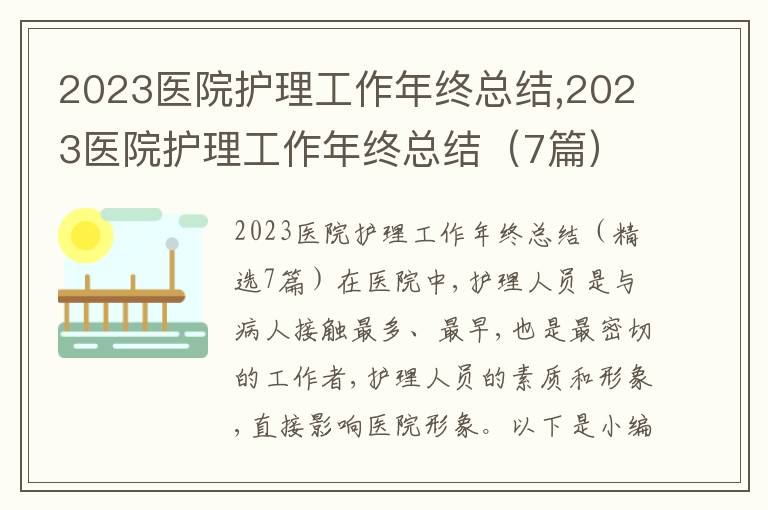 2023医院护理工作年终总结,2023医院护理工作年终总结（7篇）

2023医院护理工作年终总结（精选7篇）在医院中，护理人员是与病人接触最多、最早，也是最密切的工作者，护理人员的素质和形象，直接影响医院形象。以下是小编